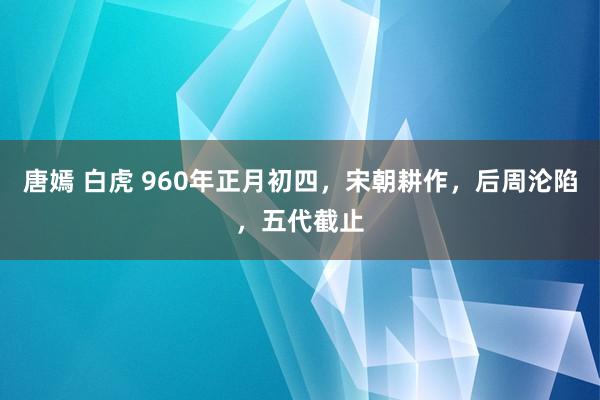 唐嫣 白虎 960年正月初四，宋朝耕作，后周沦陷，五代截止